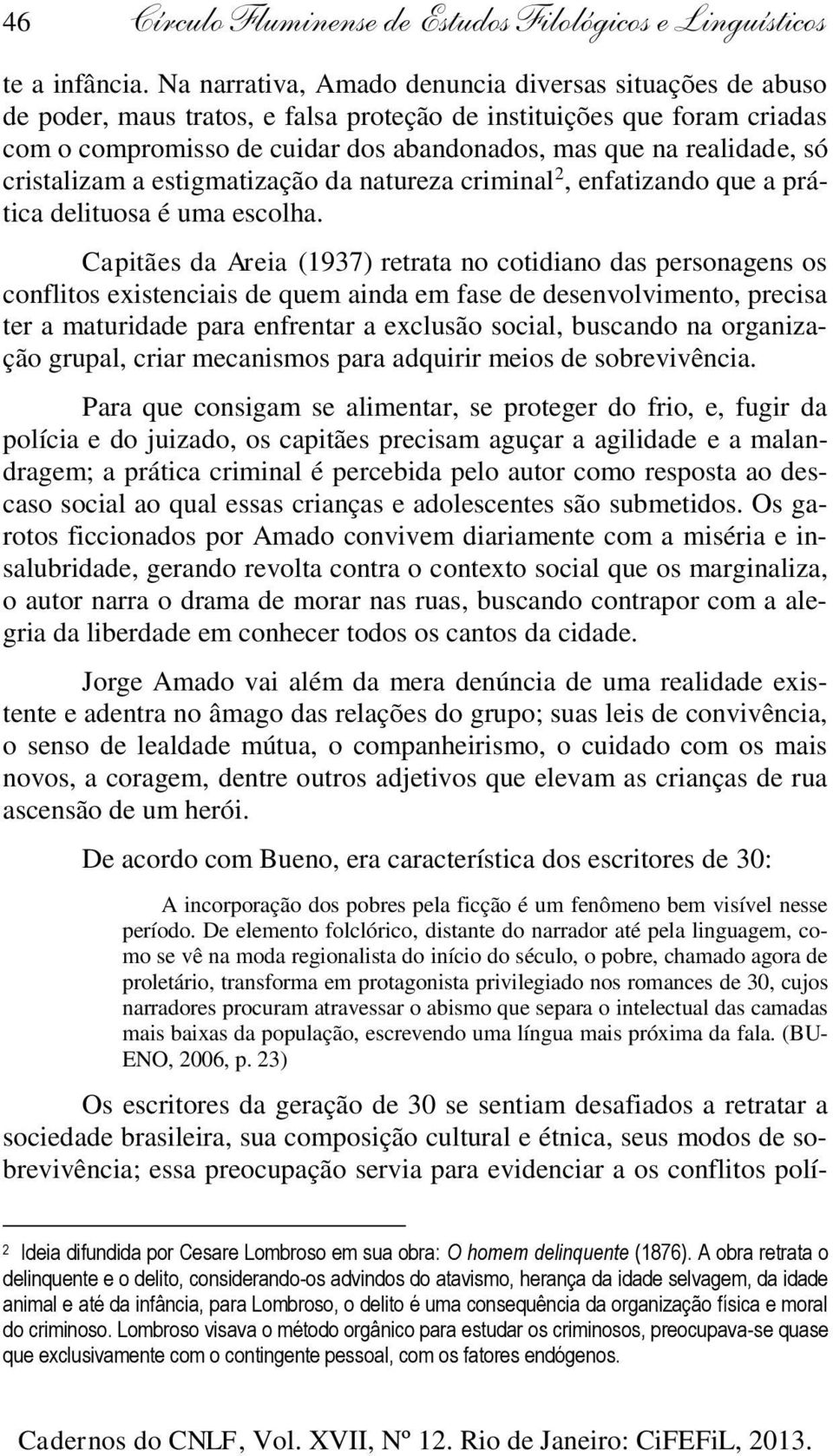 46 Círculo Fluminense de Estudos Filológicos e Linguísticos

te a infância. Na narrativa, Amado denuncia diversas situações de abuso de poder, maus tratos, e falsa proteção de instituições que foram criadas com o compromisso de cuidar dos abandonados, mas que na realidade, só cristalizam a estigmatização da natureza criminal$^2$, enfatizando que a prática delituosa é uma escolha.

Capitães da Areia (1937) retrata no cotidiano das personagens os conflitos existenciais de quem ainda em fase de desenvolvimento, precisa ter a maturidade para enfrentar a exclusão social, buscando na organização grupal, criar mecanismos para adquirir meios de sobrevivência.

Para que consigam se alimentar, se proteger do frio, e, fugir da polícia e do juizado, os capitães precisam aguçar a agilidade e a malandragem; a prática criminal é percebida pelo autor como resposta ao descaso social ao qual essas crianças e adolescentes são submetidos. Os garotos ficcionados por Amado convivem diariamente com a miséria e insalubridade, gerando revolta contra o contexto social que os marginaliza, o autor narra o drama de morar nas ruas, buscando contrapor com a alegria da liberdade em conhecer todos os cantos da cidade.

Jorge Amado vai além da mera denúncia de uma realidade existente e adentra no âmago das relações do grupo; suas leis de convivência, o senso de lealdade mútua, o companheirismo, o cuidado com os mais novos, a coragem, dentre outros adjetivos que elevam as crianças de rua ascensão de um herói.

De acordo com Bueno, era característica dos escritores de 30:

A incorporação dos pobres pela ficção é um fenômeno bem visível nesse período. De elemento folclórico, distante do narrador até pela linguagem, como se vê na moda regionalista do início do século, o pobre, chamado agora de proletário, transforma em protagonista privilegiado nos romances de 30, cujos narradores procuram atravessar o abismo que separa o intelectual das camadas mais baixas da população, escrevendo uma língua mais próxima da fala. (BUENO, 2006, p. 23)

Os escritores da geração de 30 se sentiam desafiados a retratar a sociedade brasileira, sua composição cultural e étnica, seus modos de sobrevivência; essa preocupação servia para evidenciar a os conflitos polí-

2 Ideia difundida por Cesare Lombroso em sua obra: O homem delinquente (1876). A obra retrata o delinquente e o delito, considerando-os advindos do atavismo, herança da idade selvagem, da idade animal e até da infância, para Lombroso, o delito é uma consequência da organização física e moral do criminoso. Lombroso visava o método orgânico para estudar os criminosos, preocupava-se quase que exclusivamente com o contingente pessoal, com os fatores endógenos.

Cadernos do CNLF, Vol. XVII, Nº 12. Rio de Janeiro: CiFEFiL, 2013.